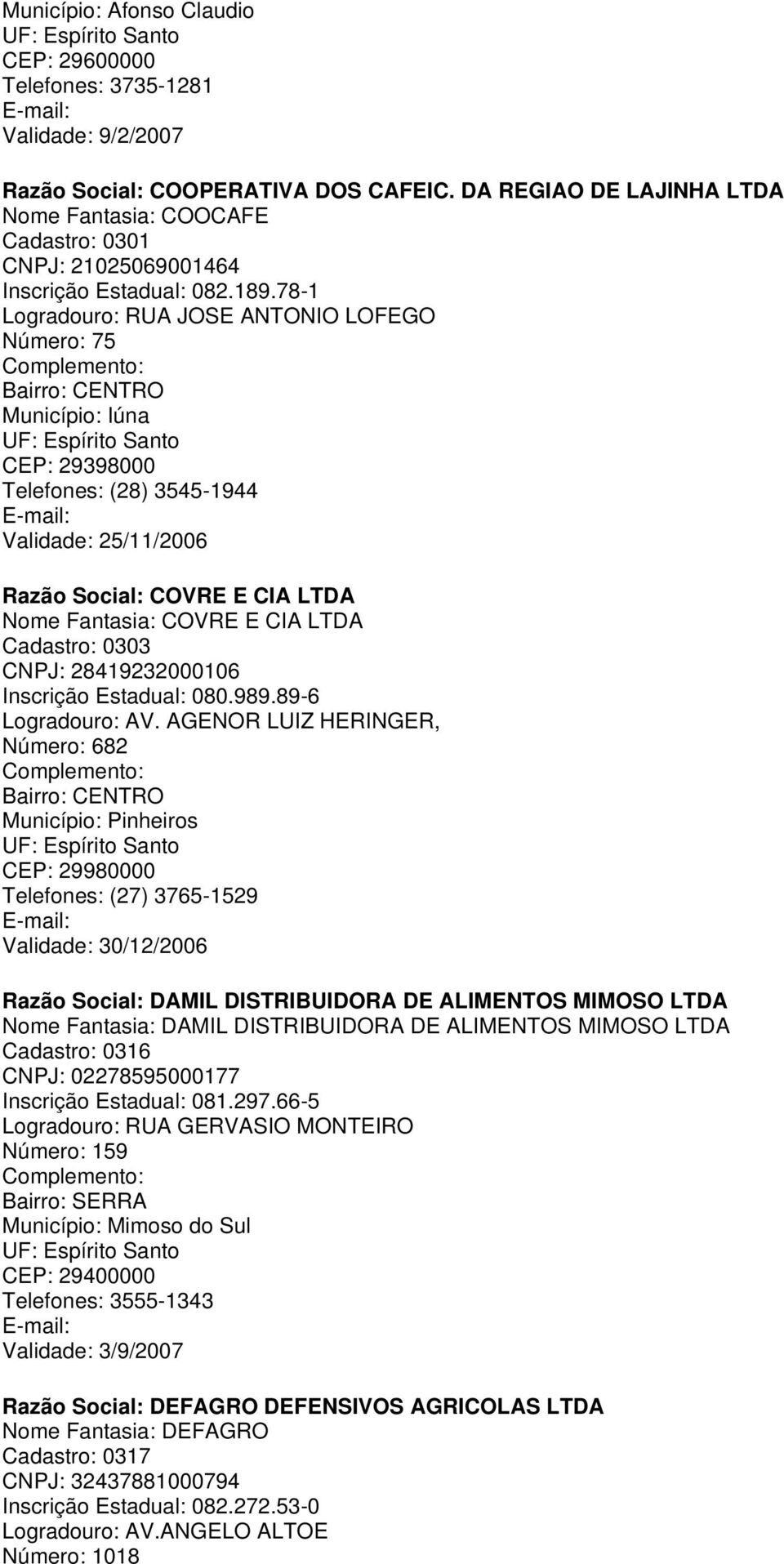 Município: Afonso Claudio
UF: Espírito Santo
CEP: 29600000
Telefones: 3735-1281
E-mail:
Validade: 9/2/2007

Razão Social: COOPERATIVA DOS CAFEIC. DA REGIAO DE LAJINHA LTDA
Nome Fantasia: COOCAFE
Cadastro: 0301
CNPJ: 21025069001464
Inscrição Estadual: 082.189.78-1
Logradouro: RUA JOSE ANTONIO LOFEGO
Número: 75
Complemento:
Bairro: CENTRO
Município: Iúna
UF: Espírito Santo
CEP: 29398000
Telefones: (28) 3545-1944
E-mail:
Validade: 25/11/2006

Razão Social: COVRE E CIA LTDA
Nome Fantasia: COVRE E CIA LTDA
Cadastro: 0303
CNPJ: 28419232000106
Inscrição Estadual: 080.989.89-6
Logradouro: AV. AGENOR LUIZ HERINGER,
Número: 682
Complemento:
Bairro: CENTRO
Município: Pinheiros
UF: Espírito Santo
CEP: 29980000
Telefones: (27) 3765-1529
E-mail:
Validade: 30/12/2006

Razão Social: DAMIL DISTRIBUIDORA DE ALIMENTOS MIMOSO LTDA
Nome Fantasia: DAMIL DISTRIBUIDORA DE ALIMENTOS MIMOSO LTDA
Cadastro: 0316
CNPJ: 02278595000177
Inscrição Estadual: 081.297.66-5
Logradouro: RUA GERVASIO MONTEIRO
Número: 159
Complemento:
Bairro: SERRA
Município: Mimoso do Sul
UF: Espírito Santo
CEP: 29400000
Telefones: 3555-1343
E-mail:
Validade: 3/9/2007

Razão Social: DEFAGRO DEFENSIVOS AGRICOLAS LTDA
Nome Fantasia: DEFAGRO
Cadastro: 0317
CNPJ: 32437881000794
Inscrição Estadual: 082.272.53-0
Logradouro: AV.ANGELO ALTOE
Número: 1018